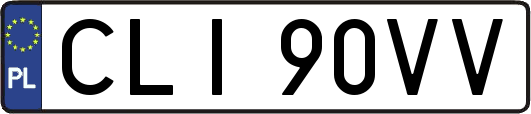 PL
CLI 90VV